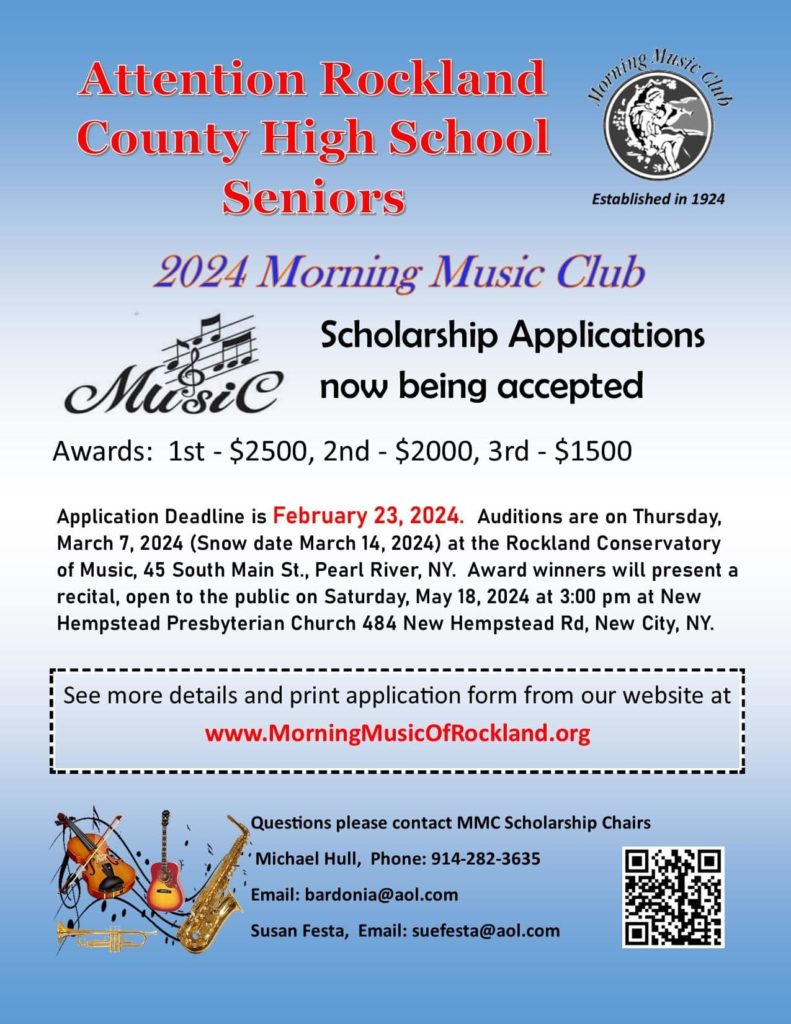 Attention Rockland County High School Seniors

Morning Music Club

Established in 1924

2024 Morning Music Club

Music

Scholarship Applications now being accepted

Awards: 1st - $2500, 2nd - $2000, 3rd - $1500

Application Deadline is February 23, 2024. Auditions are on Thursday, March 7, 2024 (Snow date March 14, 2024) at the Rockland Conservatory of Music, 45 South Main St., Pearl River, NY. Award winners will present a recital, open to the public on Saturday, May 18, 2024 at 3:00 pm at New Hempstead Presbyterian Church 484 New Hempstead Rd, New City, NY.

See more details and print application form from our website at
www.MorningMusicOfRockland.org

Questions please contact MMC Scholarship Chairs
Michael Hull, Phone: 914-282-3635
Email: bardonia@aol.com
Susan Festa, Email: suefesta@aol.com